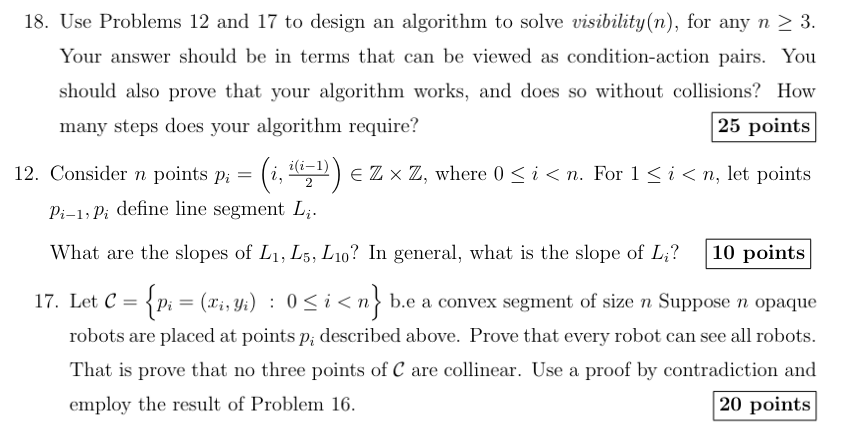 18. Use Problems 12 and 17 to design an algorithm to solve $visibility(n)$, for any $n \geq 3$. Your answer should be in terms that can be viewed as condition-action pairs. You should also prove that your algorithm works, and does so without collisions? How many steps does your algorithm require? **25 points**

12. Consider $n$ points $p_i = \left(i, \frac{i(i-1)}{2}\right) \in \mathbb{Z} \times \mathbb{Z}$, where $0 \leq i < n$. For $1 \leq i < n$, let points $p_{i-1}, p_i$ define line segment $L_i$.

What are the slopes of $L_1, L_5, L_{10}$? In general, what is the slope of $L_i$? **10 points**

17. Let $\mathcal{C} = \left\{p_i = (x_i, y_i) \ : \ 0 \leq i < n\right\}$ b.e a convex segment of size $n$ Suppose $n$ opaque robots are placed at points $p_i$ described above. Prove that every robot can see all robots. That is prove that no three points of $\mathcal{C}$ are collinear. Use a proof by contradiction and employ the result of Problem 16. **20 points**